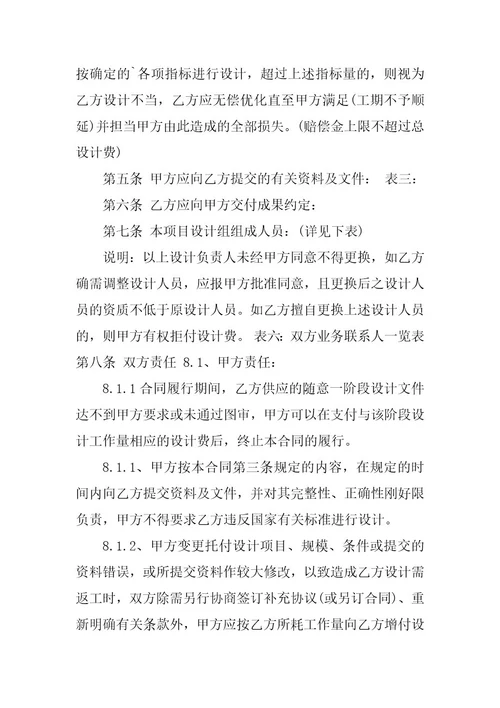 按确定的`各项指标进行设计，超过上述指标量的，则视为乙方设计不当，乙方应无偿优化直至甲方满足(工期不予顺延)并担当甲方由此造成的全部损失。(赔偿金上限不超过总设计费)

第五条 甲方应向乙方提交的有关资料及文件： 表三：

第六条 乙方应向甲方交付成果约定：

第七条 本项目设计组组成人员：(详见下表)

说明：以上设计负责人未经甲方同意不得更换，如乙方确需调整设计人员，应报甲方批准同意，且更换后之设计人员的资质不低于原设计人员。如乙方擅自更换上述设计人员的，则甲方有权拒付设计费。 表六：双方业务联系人一览表 第八条 双方责任 8.1、甲方责任：

8.1.1 合同履行期间，乙方供应的随意一阶段设计文件达不到甲方要求或未通过图审，甲方可以在支付与该阶段设计工作量相应的设计费后，终止本合同的履行。

8.1.1、甲方按本合同第三条规定的内容，在规定的时间内向乙方提交资料及文件，并对其完整性、正确性刚好限负责，甲方不得要求乙方违反国家有关标准进行设计。

8.1.2、甲方变更托付设计项目、规模、条件或提交的资料错误，或所提交资料作较大修改，以致造成乙方设计需返工时，双方除需另行协商签订补充协议(或另订合同)、重新明确有关条款外，甲方应按乙方所耗工作量向乙方增付设